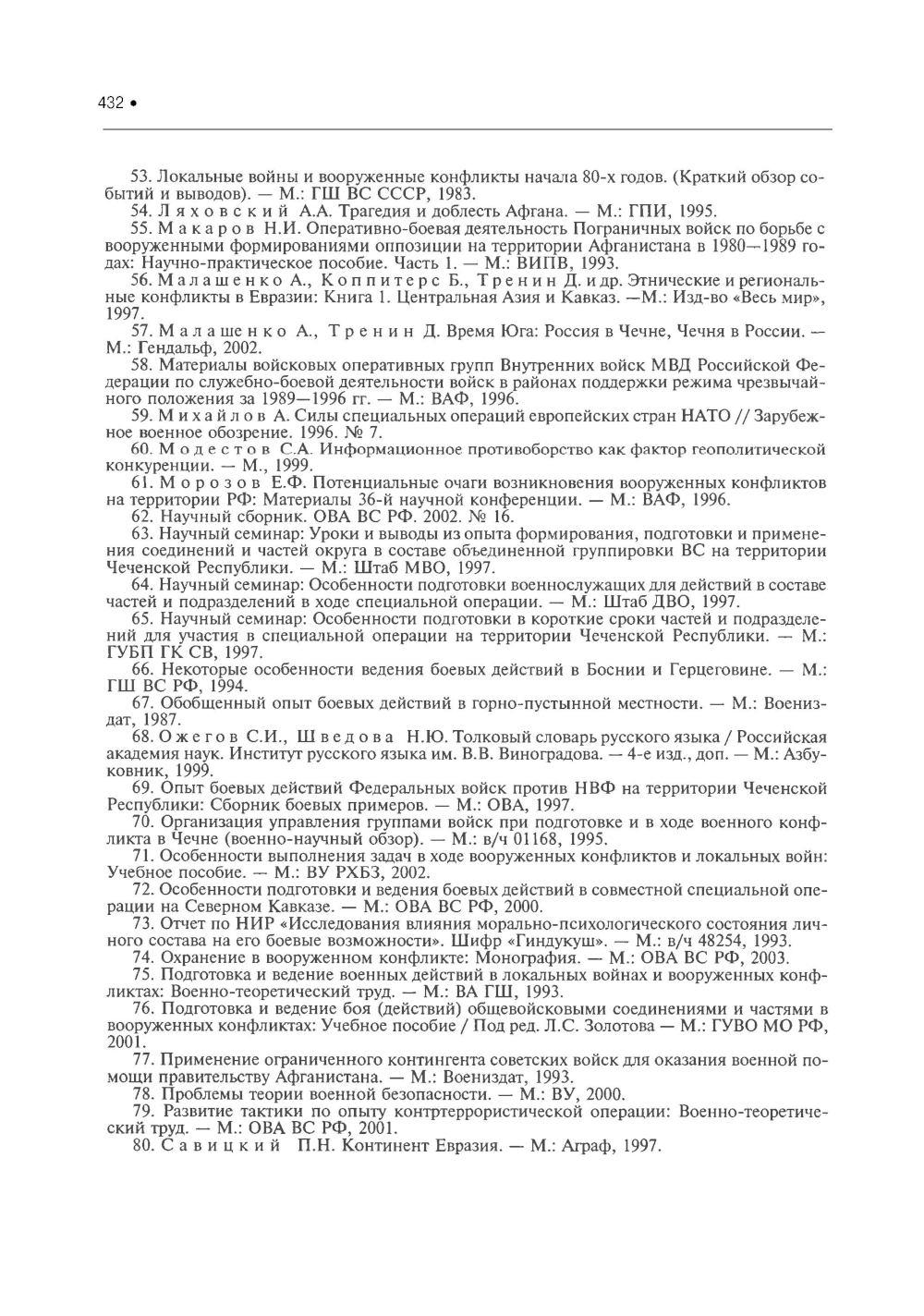 432 •

53. Локальные войны и вооруженные конфликты начала 80-х годов. (Краткий обзор событий и выводов). — М.: ГШ ВС СССР, 1983.

54. Ляховский А.А. Трагедия и доблесть Афгана. — М.: ГПИ, 1995.

55. Макаров Н.И. Оперативно-боевая деятельность Пограничных войск по борьбе с вооруженными формированиями оппозиции на территории Афганистана в 1980—1989 годах: Научно-практическое пособие. Часть 1. — М.: ВИПВ, 1993.

56. Малашенко А., Коппитерс Б., Тренин Д. и др. Этнические и региональные конфликты в Евразии: Книга 1. Центральная Азия и Кавказ. —М.: Изд-во «Весь мир», 1997.

57. Малашенко А., Тренин Д. Время Юга: Россия в Чечне, Чечня в России. — М.: Гендальф, 2002.

58. Материалы войсковых оперативных групп Внутренних войск МВД Российской Федерации по служебно-боевой деятельности войск в районах поддержки режима чрезвычайного положения за 1989—1996 гг. — М.: ВАФ, 1996.

59. Михайлов А. Силы специальных операций европейских стран НАТО // Зарубежное военное обозрение. 1996. № 7.

60. Модестов С.А. Информационное противоборство как фактор геополитической конкуренции. — М., 1999.

61. Морозов Е.Ф. Потенциальные очаги возникновения вооруженных конфликтов на территории РФ: Материалы 36-й научной конференции. — М.: ВАФ, 1996.

62. Научный сборник. ОВА ВС РФ. 2002. № 16.

63. Научный семинар: Уроки и выводы из опыта формирования, подготовки и применения соединений и частей округа в составе объединенной группировки ВС на территории Чеченской Республики. — М.: Штаб МВО, 1997.

64. Научный семинар: Особенности подготовки военнослужащих для действий в составе частей и подразделений в ходе специальной операции. — М.: Штаб ДВО, 1997.

65. Научный семинар: Особенности подготовки в короткие сроки частей и подразделений для участия в специальной операции на территории Чеченской Республики. — М.: ГУБП ГК СВ, 1997.

66. Некоторые особенности ведения боевых действий в Боснии и Герцеговине. — М.: ГШ ВС РФ, 1994.

67. Обобщенный опыт боевых действий в горно-пустынной местности. — М.: Воениздат, 1987.

68. Ожегов С.И., Шведова Н.Ю. Толковый словарь русского языка / Российская академия наук. Институт русского языка им. В.В. Виноградова. — 4-е изд., доп. — М.: Азбуковник, 1999.

69. Опыт боевых действий Федеральных войск против НВФ на территории Чеченской Республики: Сборник боевых примеров. — М.: ОВА, 1997.

70. Организация управления группами войск при подготовке и в ходе военного конфликта в Чечне (военно-научный обзор). — М.: в/ч 01168, 1995.

71. Особенности выполнения задач в ходе вооруженных конфликтов и локальных войн: Учебное пособие. — М.: ВУ РХБЗ, 2002.

72. Особенности подготовки и ведения боевых действий в совместной специальной операции на Северном Кавказе. — М.: ОВА ВС РФ, 2000.

73. Отчет по НИР «Исследования влияния морально-психологического состояния личного состава на его боевые возможности». Шифр «Гиндукуш». — М.: в/ч 48254, 1993.

74. Охранение в вооруженном конфликте: Монография. — М.: ОВА ВС РФ, 2003.

75. Подготовка и ведение военных действий в локальных войнах и вооруженных конфликтах: Военно-теоретический труд. — М.: ВА ГШ, 1993.

76. Подготовка и ведение боя (действий) общевойсковыми соединениями и частями в вооруженных конфликтах: Учебное пособие / Под ред. Л.С. Золотова — М.: ГУВО МО РФ, 2001.

77. Применение ограниченного контингента советских войск для оказания военной помощи правительству Афганистана. — М.: Воениздат, 1993.

78. Проблемы теории военной безопасности. — М.: ВУ, 2000.

79. Развитие тактики по опыту контртеррористической операции: Военно-теоретический труд. — М.: ОВА ВС РФ, 2001.

80. Савицкий П.Н. Континент Евразия. — М.: Аграф, 1997.